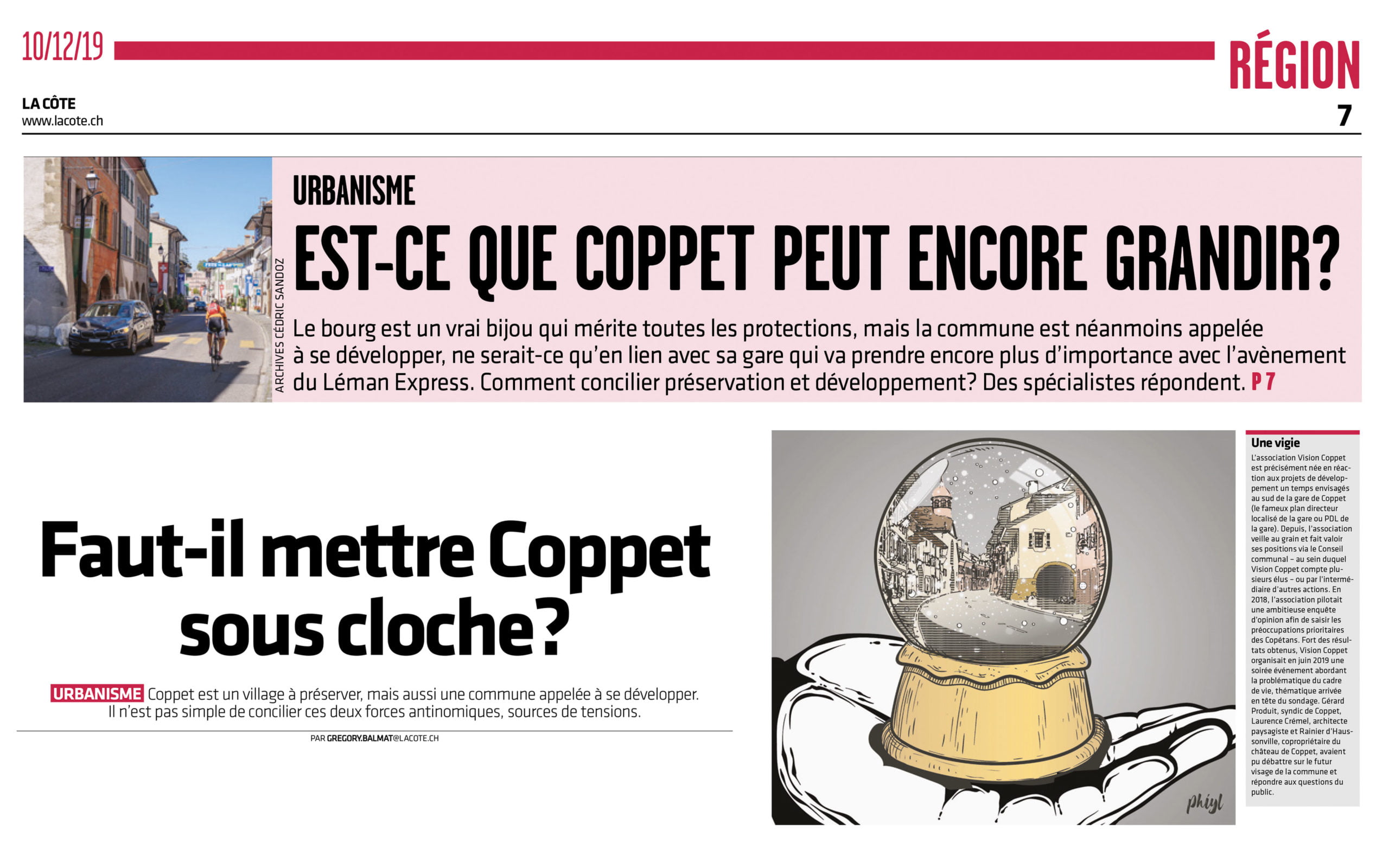 10/12/19

RÉGION

LA CÔTE
www.lacote.ch

7

ARCHIVES CÉDRIC SANDOZ

URBANISME

EST-CE QUE COPPET PEUT ENCORE GRANDIR?

Le bourg est un vrai bijou qui mérite toutes les protections, mais la commune est néanmoins appelée à se développer, ne serait-ce qu'en lien avec sa gare qui va prendre encore plus d'importance avec l'avènement du Léman Express. Comment concilier préservation et développement? Des spécialistes répondent. P 7

Faut-il mettre Coppet sous cloche?

URBANISME Coppet est un village à préserver, mais aussi une commune appelée à se développer. Il n'est pas simple de concilier ces deux forces antinomiques, sources de tensions.

PAR GREGORY.BALMAT@LACOTE.CH

phiyl

Une vigie

L'association Vision Coppet est précisément née en réaction aux projets de développement un temps envisagés au sud de la gare de Coppet (le fameux plan directeur localisé de la gare ou PDL de la gare). Depuis, l'association veille au grain et fait valoir ses positions via le Conseil communal – au sein duquel Vision Coppet compte plusieurs élus – ou par l'intermédiaire d'autres actions. En 2018, l'association pilotait une ambitieuse enquête d'opinion afin de saisir les préoccupations prioritaires des Copétans. Fort des résultats obtenus, Vision Coppet organisait en juin 2019 une soirée événement abordant la problématique du cadre de vie, thématique arrivée en tête du sondage. Gérard Produit, syndic de Coppet, Laurence Crémel, architecte paysagiste et Rainier d'Haussonville, copropriétaire du château de Coppet, avaient pu débattre sur le futur visage de la commune et répondre aux questions du public.